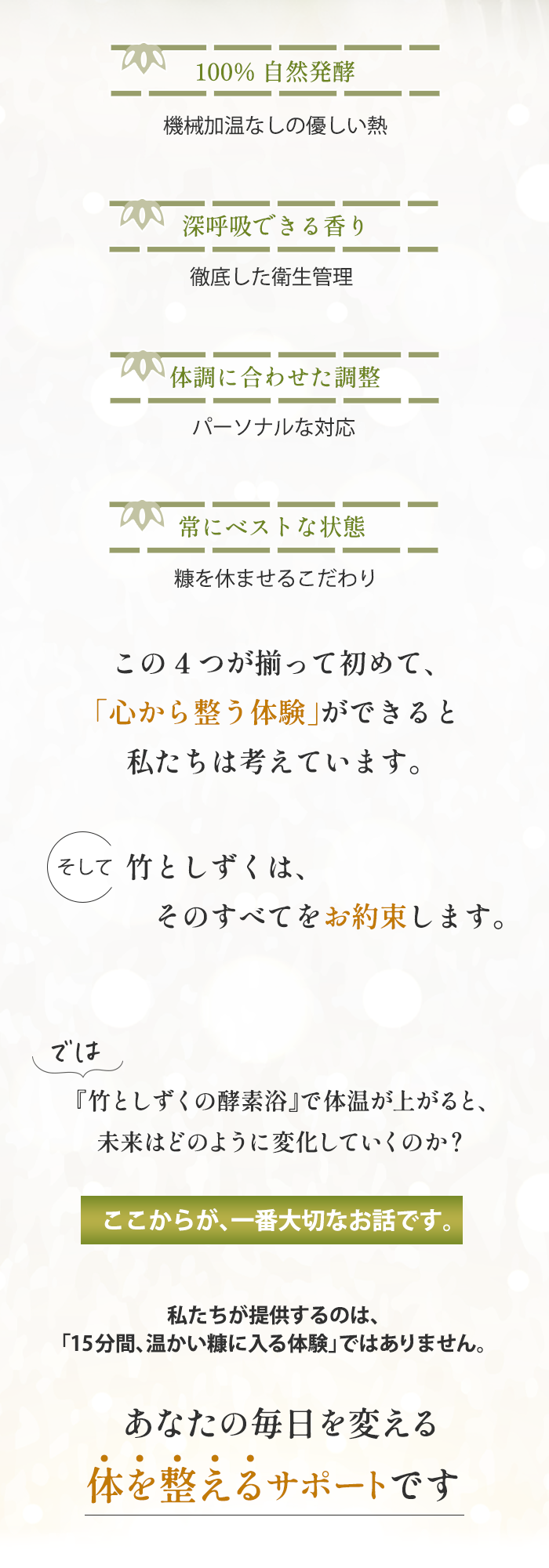 100% 自然発酵

機械加温なしの優しい熱

深呼吸できる香り

徹底した衛生管理

体調に合わせた調整

パーソナルな対応

常にベストな状態

糠を休ませるこだわり

この４つが揃って初めて、
「心から整う体験」ができると
私たちは考えています。

そして 竹としずくは、
そのすべてをお約束します。

では

『竹としずくの酵素浴』で体温が上がると、
未来はどのように変化していくのか？

ここからが、一番大切なお話です。

私たちが提供するのは、
「15分間、温かい糠に入る体験」ではありません。

あなたの毎日を変える
体を整えるサポートです